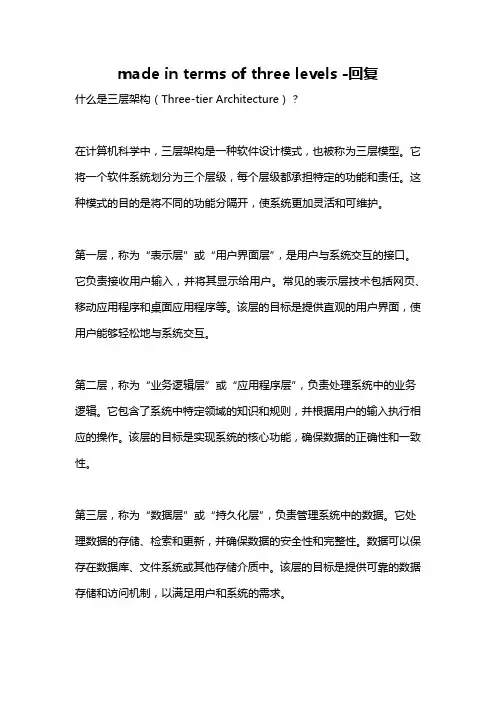 made in terms of three levels -回复

什么是三层架构（Three-tier Architecture）？

在计算机科学中，三层架构是一种软件设计模式，也被称为三层模型。它将一个软件系统划分为三个层级，每个层级都承担特定的功能和责任。这种模式的目的是将不同的功能分隔开，使系统更加灵活和可维护。

第一层，称为“表示层”或“用户界面层”，是用户与系统交互的接口。它负责接收用户输入，并将其显示给用户。常见的表示层技术包括网页、移动应用程序和桌面应用程序等。该层的目标是提供直观的用户界面，使用户能够轻松地与系统交互。

第二层，称为“业务逻辑层”或“应用程序层”，负责处理系统中的业务逻辑。它包含了系统中特定领域的知识和规则，并根据用户的输入执行相应的操作。该层的目标是实现系统的核心功能，确保数据的正确性和一致性。

第三层，称为“数据层”或“持久化层”，负责管理系统中的数据。它处理数据的存储、检索和更新，并确保数据的安全性和完整性。数据可以保存在数据库、文件系统或其他存储介质中。该层的目标是提供可靠的数据存储和访问机制，以满足用户和系统的需求。